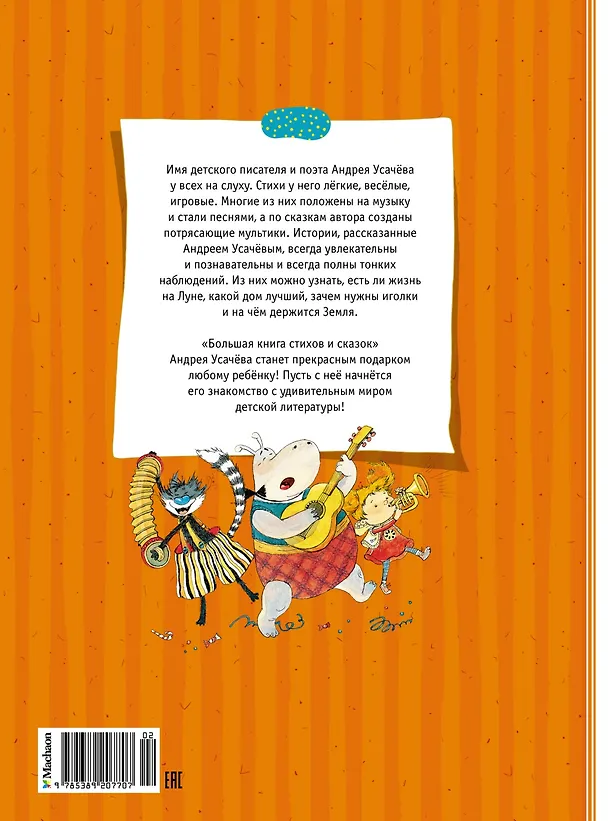 Имя детского писателя и поэта Андрея Усачёва у всех на слуху. Стихи у него лёгкие, весёлые, игровые. Многие из них положены на музыку и стали песнями, а по сказкам автора созданы потрясающие мультики. Истории, рассказанные Андреем Усачёвым, всегда увлекательны и познавательны и всегда полны тонких наблюдений. Из них можно узнать, есть ли жизнь на Луне, какой дом лучший, зачем нужны иголки и на чём держится Земля.

«Большая книга стихов и сказок» Андрея Усачёва станет прекрасным подарком любому ребёнку! Пусть с неё начнётся его знакомство с удивительным миром детской литературы!

Machaon

02

9 785389 207707

EAC